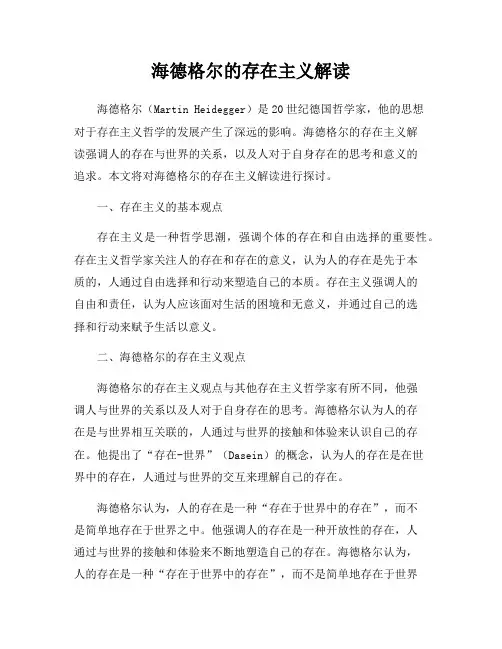 海德格尔的存在主义解读

海德格尔（Martin Heidegger）是20世纪德国哲学家，他的思想对于存在主义哲学的发展产生了深远的影响。海德格尔的存在主义解读强调人的存在与世界的关系，以及人对于自身存在的思考和意义的追求。本文将对海德格尔的存在主义解读进行探讨。

一、存在主义的基本观点

存在主义是一种哲学思潮，强调个体的存在和自由选择的重要性。存在主义哲学家关注人的存在和存在的意义，认为人的存在是先于本质的，人通过自由选择和行动来塑造自己的本质。存在主义强调人的自由和责任，认为人应该面对生活的困境和无意义，并通过自己的选择和行动来赋予生活以意义。

二、海德格尔的存在主义观点

海德格尔的存在主义观点与其他存在主义哲学家有所不同，他强调人与世界的关系以及人对于自身存在的思考。海德格尔认为人的存在是与世界相互关联的，人通过与世界的接触和体验来认识自己的存在。他提出了“存在-世界”（Dasein）的概念，认为人的存在是在世界中的存在，人通过与世界的交互来理解自己的存在。

海德格尔认为，人的存在是一种“存在于世界中的存在”，而不是简单地存在于世界之中。他强调人的存在是一种开放性的存在，人通过与世界的接触和体验来不断地塑造自己的存在。海德格尔认为，人的存在是一种“存在于世界中的存在”，而不是简单地存在于世界